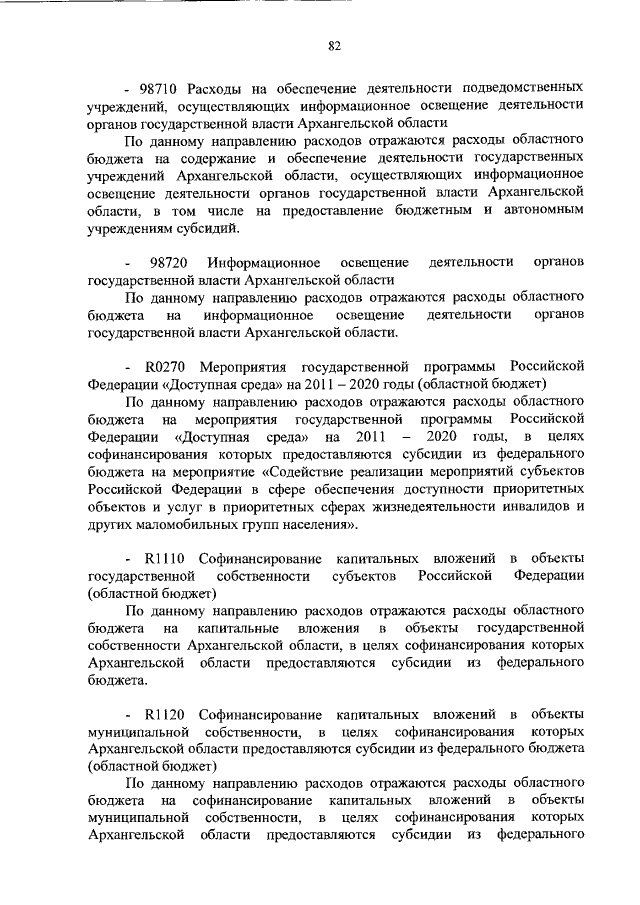 82

- 98710 Расходы на обеспечение деятельности подведомственных учреждений, осуществляющих информационное освещение деятельности органов государственной власти Архангельской области

По данному направлению расходов отражаются расходы областного бюджета на содержание и обеспечение деятельности государственных учреждений Архангельской области, осуществляющих информационное освещение деятельности органов государственной власти Архангельской области, в том числе на предоставление бюджетным и автономным учреждениям субсидий.

- 98720 Информационное освещение деятельности органов государственной власти Архангельской области

По данному направлению расходов отражаются расходы областного бюджета на информационное освещение деятельности органов государственной власти Архангельской области.

- R0270 Мероприятия государственной программы Российской Федерации «Доступная среда» на 2011 – 2020 годы (областной бюджет)

По данному направлению расходов отражаются расходы областного бюджета на мероприятия государственной программы Российской Федерации «Доступная среда» на 2011 – 2020 годы, в целях софинансирования которых предоставляются субсидии из федерального бюджета на мероприятие «Содействие реализации мероприятий субъектов Российской Федерации в сфере обеспечения доступности приоритетных объектов и услуг в приоритетных сферах жизнедеятельности инвалидов и других маломобильных групп населения».

- R1110 Софинансирование капитальных вложений в объекты государственной собственности субъектов Российской Федерации (областной бюджет)

По данному направлению расходов отражаются расходы областного бюджета на капитальные вложения в объекты государственной собственности Архангельской области, в целях софинансирования которых Архангельской области предоставляются субсидии из федерального бюджета.

- R1120 Софинансирование капитальных вложений в объекты муниципальной собственности, в целях софинансирования которых Архангельской области предоставляются субсидии из федерального бюджета (областной бюджет)

По данному направлению расходов отражаются расходы областного бюджета на софинансирование капитальных вложений в объекты муниципальной собственности, в целях софинансирования которых Архангельской области предоставляются субсидии из федерального